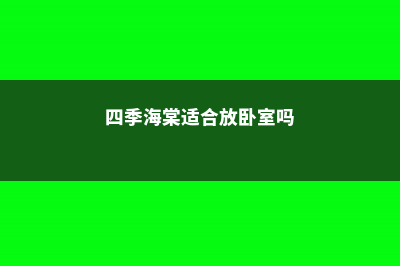 四季海棠适合放卧室吗